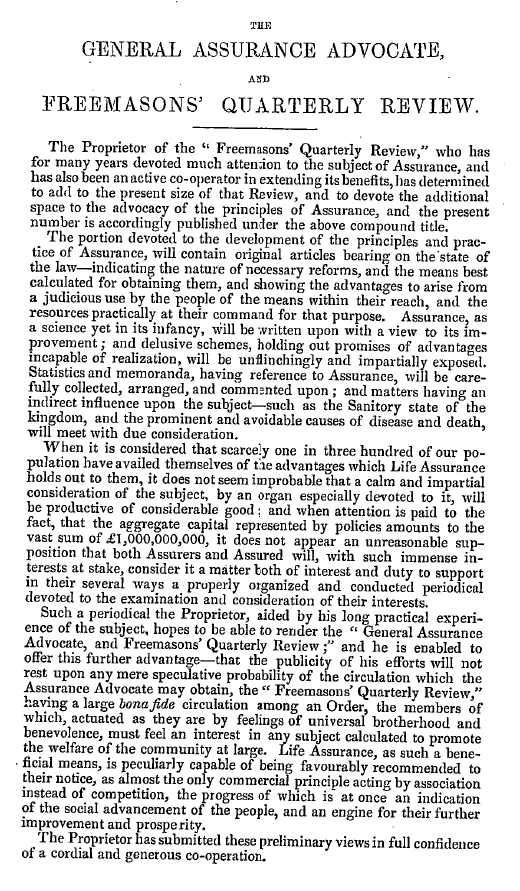 THE

GENERAL ASSURANCE ADVOCATE,

AND

FREEMASONS' QUARTERLY REVIEW.

The Proprietor of the "Freemasons' Quarterly Review," who has for many years devoted much attention to the subject of Assurance, and has also been an active co-operator in extending its benefits, has determined to add to the present size of that Review, and to devote the additional space to the advocacy of the principles of Assurance, and the present number is accordingly published under the above compound title.

The portion devoted to the development of the principles and practice of Assurance, will contain original articles bearing on the state of the law—indicating the nature of necessary reforms, and the means best calculated for obtaining them, and showing the advantages to arise from a judicious use by the people of the means within their reach, and the resources practically at their command for that purpose. Assurance, as a science yet in its infancy, will be written upon with a view to its improvement; and delusive schemes, holding out promises of advantages incapable of realization, will be unflinchingly and impartially exposed. Statistics and memoranda, having reference to Assurance, will be carefully collected, arranged, and commented upon; and matters having an indirect influence upon the subject—such as the Sanitory state of the kingdom, and the prominent and avoidable causes of disease and death, will meet with due consideration.

When it is considered that scarcely one in three hundred of our population have availed themselves of the advantages which Life Assurance holds out to them, it does not seem improbable that a calm and impartial consideration of the subject, by an organ especially devoted to it, will be productive of considerable good; and when attention is paid to the fact, that the aggregate capital represented by policies amounts to the vast sum of £1,000,000,000, it does not appear an unreasonable supposition that both Assurers and Assured will, with such immense interests at stake, consider it a matter both of interest and duty to support in their several ways a properly organized and conducted periodical devoted to the examination and consideration of their interests.

Such a periodical the Proprietor, aided by his long practical experience of the subject, hopes to be able to render the "General Assurance Advocate, and Freemasons' Quarterly Review;" and he is enabled to offer this further advantage—that the publicity of his efforts will not rest upon any mere speculative probability of the circulation which the Assurance Advocate may obtain, the "Freemasons' Quarterly Review," having a large bona fide circulation among an Order, the members of which, actuated as they are by feelings of universal brotherhood and benevolence, must feel an interest in any subject calculated to promote the welfare of the community at large. Life Assurance, as such a beneficial means, is peculiarly capable of being favourably recommended to their notice, as almost the only commercial principle acting by association instead of competition, the progress of which is at once an indication of the social advancement of the people, and an engine for their further improvement and prosperity.

The Proprietor has submitted these preliminary views in full confidence of a cordial and generous co-operation.